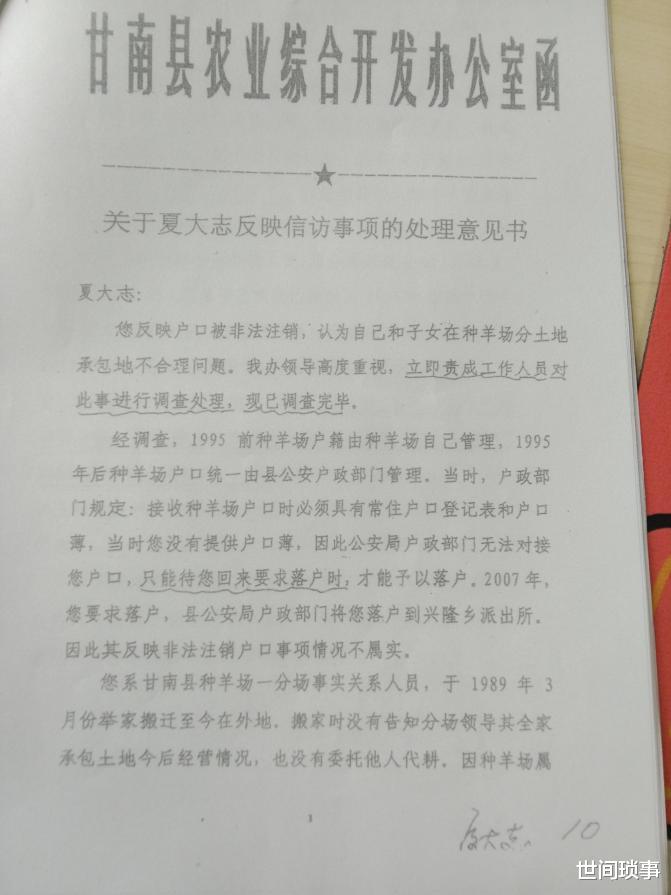 甘南县农业综合开发办公室函

关于夏大志反映信访事项的处理意见书

夏大志:

您反映户口被非法注销，认为自己和子女在种羊场分土地承包地不合理问题。我办领导高度重视，立即责成工作人员对此事进行调查处理，现已调查完毕。

经调查，1995前种羊场户籍由种羊场自己管理，1995年后种羊场户口统一由县公安户政部门管理。当时，户政部门规定：接收种羊场户口时必须具有常住户口登记表和户口薄，当时您没有提供户口薄，因此公安局户政部门无法对接您户口，只能待您回来要求落户时，才能予以落户。2007年，您要求落户，县公安局户政部门将您落户到兴隆乡派出所。因此其反映非法注销户口事项情况不属实。

您系甘南县种羊场一分场事实关系人员，于1989年3月份举家搬迁至今在外地。搬家时没有告知分场领导其全家承包土地今后经营情况，也没有委托他人代耕。因种羊场属

1

夏大志 10

世间琐事